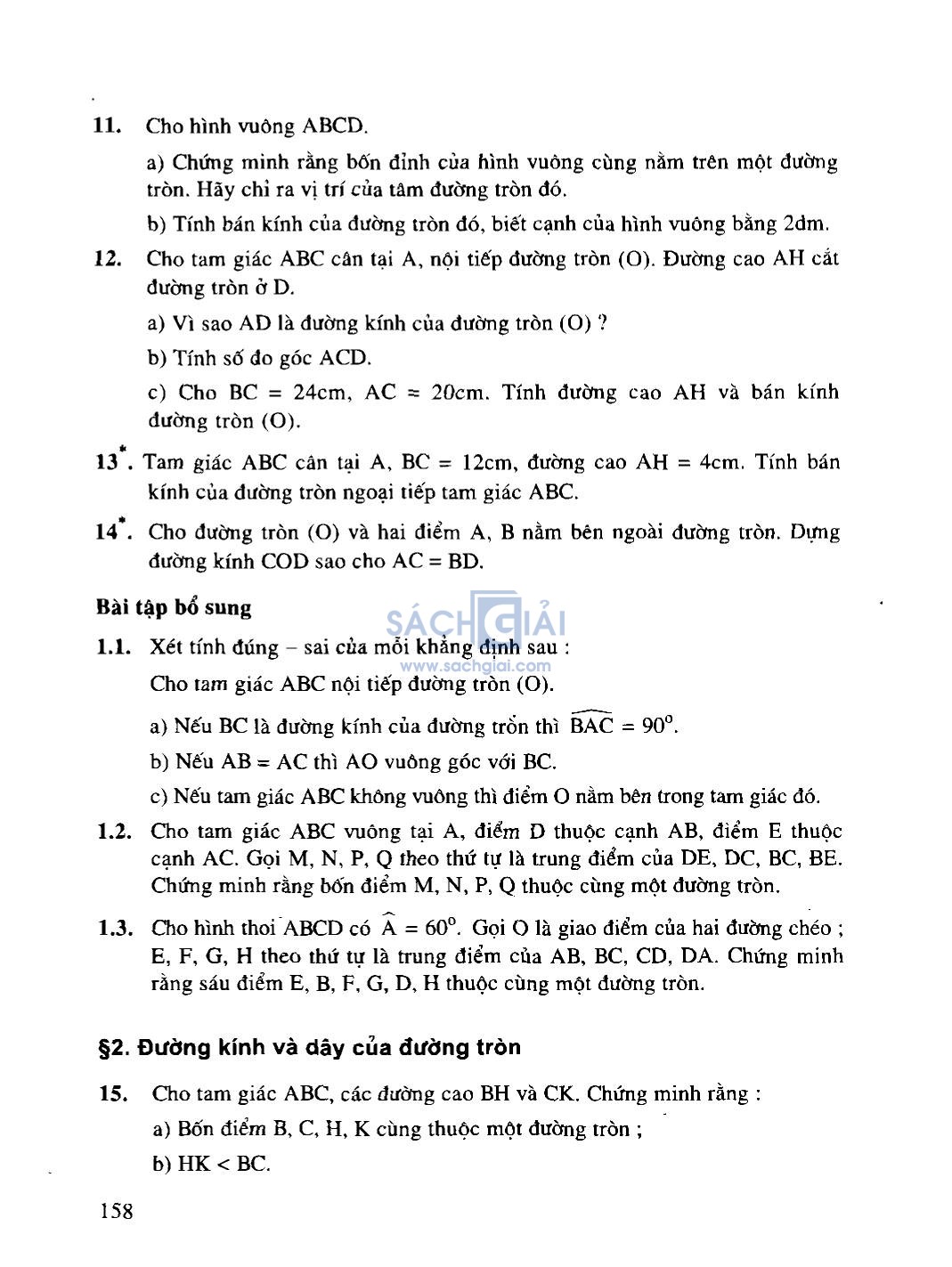 11. Cho hình vuông ABCD.

a) Chứng minh rằng bốn đỉnh của hình vuông cùng nằm trên một đường tròn. Hãy chỉ ra vị trí của tâm đường tròn đó.

b) Tính bán kính của đường tròn đó, biết cạnh của hình vuông bằng 2dm.

12. Cho tam giác ABC cân tại A, nội tiếp đường tròn (O). Đường cao AH cắt đường tròn ở D.

a) Vì sao AD là đường kính của đường tròn (O) ?

b) Tính số đo góc ACD.

c) Cho BC = 24cm, AC = 20cm. Tính đường cao AH và bán kính đường tròn (O).

13*. Tam giác ABC cân tại A, BC = 12cm, đường cao AH = 4cm. Tính bán kính của đường tròn ngoại tiếp tam giác ABC.

14*. Cho đường tròn (O) và hai điểm A, B nằm bên ngoài đường tròn. Dựng đường kính COD sao cho AC = BD.

Bài tập bổ sung

SÁCH GIẢI
www.sachgiai.com

1.1. Xét tính đúng – sai của mỗi khẳng định sau :

Cho tam giác ABC nội tiếp đường tròn (O).

a) Nếu BC là đường kính của đường tròn thì $\widehat{BAC} = 90^o$.

b) Nếu AB = AC thì AO vuông góc với BC.

c) Nếu tam giác ABC không vuông thì điểm O nằm bên trong tam giác đó.

1.2. Cho tam giác ABC vuông tại A, điểm D thuộc cạnh AB, điểm E thuộc cạnh AC. Gọi M, N, P, Q theo thứ tự là trung điểm của DE, DC, BC, BE. Chứng minh rằng bốn điểm M, N, P, Q thuộc cùng một đường tròn.

1.3. Cho hình thoi ABCD có $\widehat{A} = 60^o$. Gọi O là giao điểm của hai đường chéo ; E, F, G, H theo thứ tự là trung điểm của AB, BC, CD, DA. Chứng minh rằng sáu điểm E, B, F, G, D, H thuộc cùng một đường tròn.

§2. Đường kính và dây của đường tròn

15. Cho tam giác ABC, các đường cao BH và CK. Chứng minh rằng :

a) Bốn điểm B, C, H, K cùng thuộc một đường tròn ;

b) HK < BC.

158